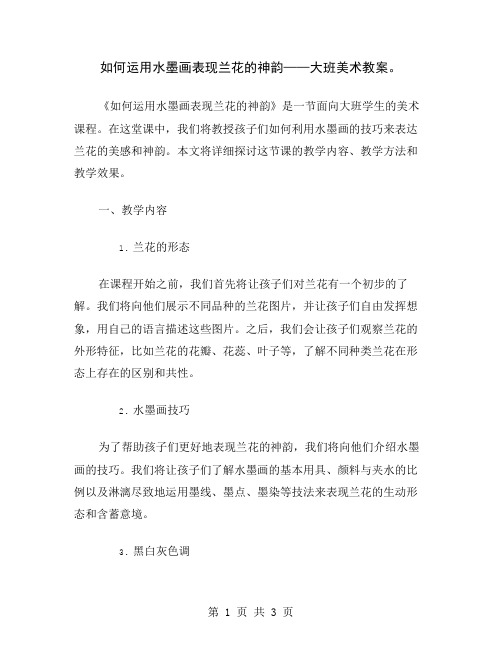 如何运用水墨画表现兰花的神韵——大班美术教案。

《如何运用水墨画表现兰花的神韵》是一节面向大班学生的美术课程。在这堂课中，我们将教授孩子们如何利用水墨画的技巧来表达兰花的美感和神韵。本文将详细探讨这节课的教学内容、教学方法和教学效果。

一、教学内容

1. 兰花的形态

在课程开始之前，我们首先将让孩子们对兰花有一个初步的了解。我们将向他们展示不同品种的兰花图片，并让孩子们自由发挥想象，用自己的语言描述这些图片。之后，我们会让孩子们观察兰花的外形特征，比如兰花的花瓣、花蕊、叶子等，了解不同种类兰花在形态上存在的区别和共性。

2. 水墨画技巧

为了帮助孩子们更好地表现兰花的神韵，我们将向他们介绍水墨画的技巧。我们将让孩子们了解水墨画的基本用具、颜料与夹水的比例以及淋漓尽致地运用墨线、墨点、墨染等技法来表现兰花的生动形态和含蓄意境。

3. 黑白灰色调

第 1 页 共 3 页